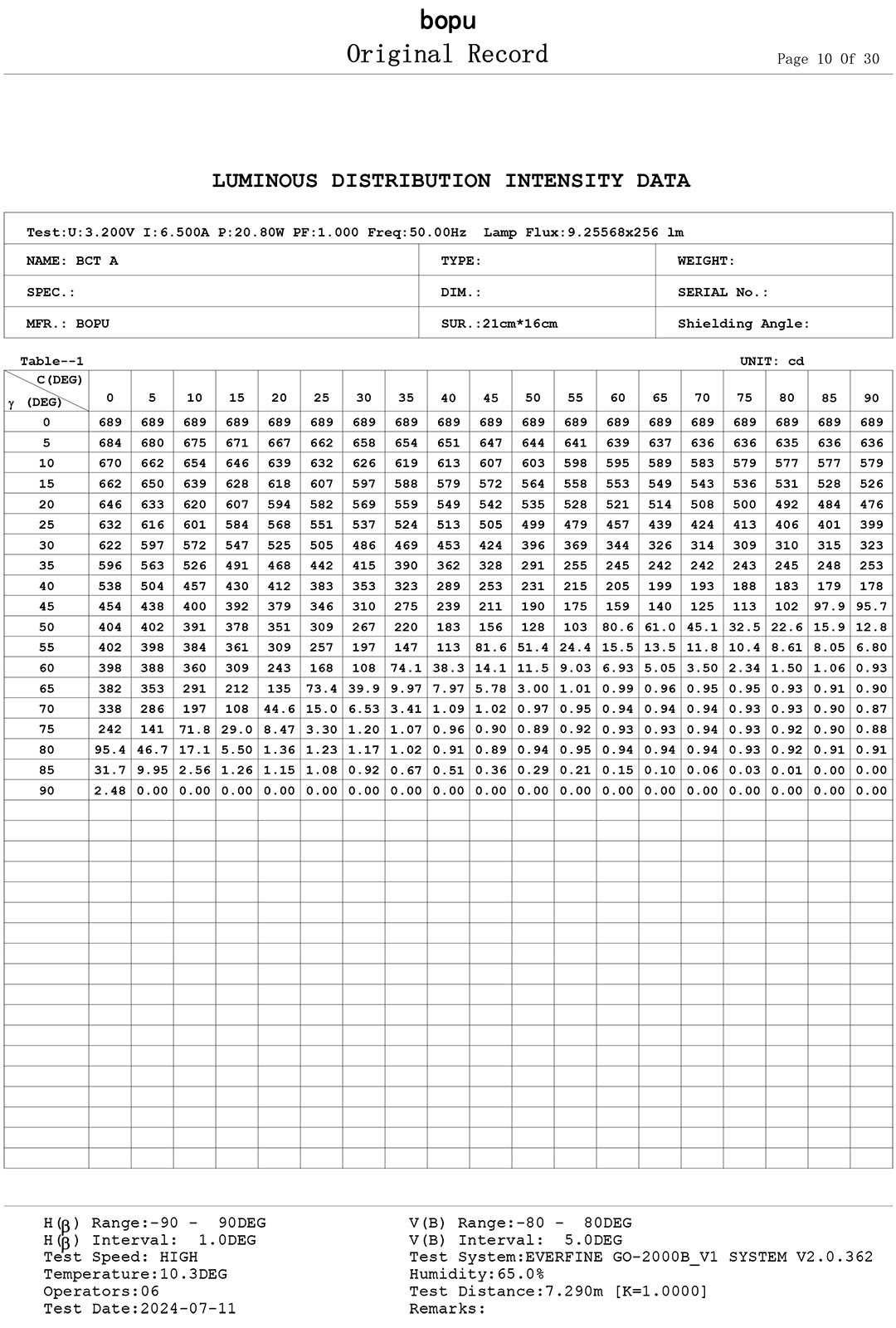 bopu
Original Record

Page 10 Of 30

LUMINOUS DISTRIBUTION INTENSITY DATA

Test:U:3.200V I:6.500A P:20.80W PF:1.000 Freq:50.00Hz Lamp Flux:9.25568x256 lm

| NAME: BCT A | TYPE: | WEIGHT: |
|---|---|---|
| SPEC.: | DIM.: | SERIAL No.: |
| MFR.: BOPU | SUR.:21cm*16cm | Shielding Angle: |

Table--1

UNIT: cd

| C(DEG) γ (DEG) | 0 | 5 | 10 | 15 | 20 | 25 | 30 | 35 | 40 | 45 | 50 | 55 | 60 | 65 | 70 | 75 | 80 | 85 | 90 |
|---|---|---|---|---|---|---|---|---|---|---|---|---|---|---|---|---|---|---|---|
| 0 | 689 | 689 | 689 | 689 | 689 | 689 | 689 | 689 | 689 | 689 | 689 | 689 | 689 | 689 | 689 | 689 | 689 | 689 | 689 |
| 5 | 684 | 680 | 675 | 671 | 667 | 662 | 658 | 654 | 651 | 647 | 644 | 641 | 639 | 637 | 636 | 636 | 635 | 636 | 636 |
| 10 | 670 | 662 | 654 | 646 | 639 | 632 | 626 | 619 | 613 | 607 | 603 | 598 | 595 | 589 | 583 | 579 | 577 | 577 | 579 |
| 15 | 662 | 650 | 639 | 628 | 618 | 607 | 597 | 588 | 579 | 572 | 564 | 558 | 553 | 549 | 543 | 536 | 531 | 528 | 526 |
| 20 | 646 | 633 | 620 | 607 | 594 | 582 | 569 | 559 | 549 | 542 | 535 | 528 | 521 | 514 | 508 | 500 | 492 | 484 | 476 |
| 25 | 632 | 616 | 601 | 584 | 568 | 551 | 537 | 524 | 513 | 505 | 499 | 479 | 457 | 439 | 424 | 413 | 406 | 401 | 399 |
| 30 | 622 | 597 | 572 | 547 | 525 | 505 | 486 | 469 | 453 | 424 | 396 | 369 | 344 | 326 | 314 | 309 | 310 | 315 | 323 |
| 35 | 596 | 563 | 526 | 491 | 468 | 442 | 415 | 390 | 362 | 328 | 291 | 255 | 245 | 242 | 242 | 243 | 245 | 248 | 253 |
| 40 | 538 | 504 | 457 | 430 | 412 | 383 | 353 | 323 | 289 | 253 | 231 | 215 | 205 | 199 | 193 | 188 | 183 | 179 | 178 |
| 45 | 454 | 438 | 400 | 392 | 379 | 346 | 310 | 275 | 239 | 211 | 190 | 175 | 159 | 140 | 125 | 113 | 102 | 97.9 | 95.7 |
| 50 | 404 | 402 | 391 | 378 | 351 | 309 | 267 | 220 | 183 | 156 | 128 | 103 | 80.6 | 61.0 | 45.1 | 32.5 | 22.6 | 15.9 | 12.8 |
| 55 | 402 | 398 | 384 | 361 | 309 | 257 | 197 | 147 | 113 | 81.6 | 51.4 | 24.4 | 15.5 | 13.5 | 11.8 | 10.4 | 8.61 | 8.05 | 6.80 |
| 60 | 398 | 388 | 360 | 309 | 243 | 168 | 108 | 74.1 | 38.3 | 14.1 | 11.5 | 9.03 | 6.93 | 5.05 | 3.50 | 2.34 | 1.50 | 1.06 | 0.93 |
| 65 | 382 | 353 | 291 | 212 | 135 | 73.4 | 39.9 | 9.97 | 7.97 | 5.78 | 3.00 | 1.01 | 0.99 | 0.96 | 0.95 | 0.95 | 0.93 | 0.91 | 0.90 |
| 70 | 338 | 286 | 197 | 108 | 44.6 | 15.0 | 6.53 | 3.41 | 1.09 | 1.02 | 0.97 | 0.95 | 0.94 | 0.94 | 0.94 | 0.93 | 0.93 | 0.90 | 0.87 |
| 75 | 242 | 141 | 71.8 | 29.0 | 8.47 | 3.30 | 1.20 | 1.07 | 0.96 | 0.90 | 0.89 | 0.92 | 0.93 | 0.93 | 0.94 | 0.93 | 0.92 | 0.90 | 0.88 |
| 80 | 95.4 | 46.7 | 17.1 | 5.50 | 1.36 | 1.23 | 1.17 | 1.02 | 0.91 | 0.89 | 0.94 | 0.95 | 0.94 | 0.94 | 0.94 | 0.93 | 0.92 | 0.91 | 0.91 |
| 85 | 31.7 | 9.95 | 2.56 | 1.26 | 1.15 | 1.08 | 0.92 | 0.67 | 0.51 | 0.36 | 0.29 | 0.21 | 0.15 | 0.10 | 0.06 | 0.03 | 0.01 | 0.00 | 0.00 |
| 90 | 2.48 | 0.00 | 0.00 | 0.00 | 0.00 | 0.00 | 0.00 | 0.00 | 0.00 | 0.00 | 0.00 | 0.00 | 0.00 | 0.00 | 0.00 | 0.00 | 0.00 | 0.00 | 0.00 |

H(β) Range:-90 - 90DEG
H(β) Interval: 1.0DEG
Test Speed: HIGH
Temperature:10.3DEG
Operators:06
Test Date:2024-07-11

V(B) Range:-80 - 80DEG
V(B) Interval: 5.0DEG
Test System:EVERFINE GO-2000B_V1 SYSTEM V2.0.362
Humidity:65.0%
Test Distance:7.290m [K=1.0000]
Remarks: